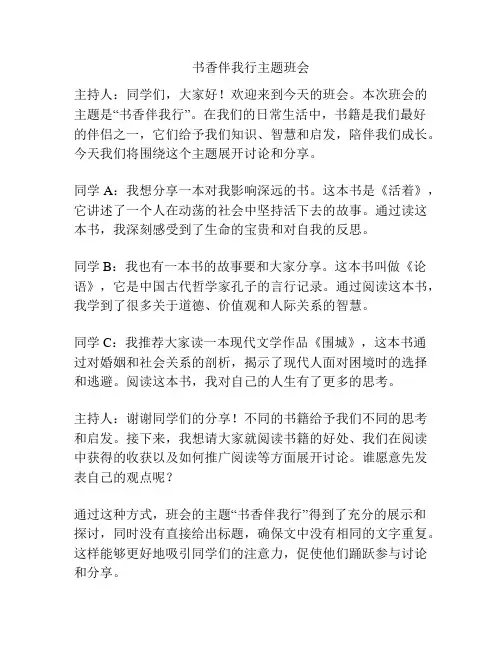 书香伴我行主题班会

主持人：同学们，大家好！欢迎来到今天的班会。本次班会的主题是“书香伴我行”。在我们的日常生活中，书籍是我们最好的伴侣之一，它们给予我们知识、智慧和启发，陪伴我们成长。今天我们将围绕这个主题展开讨论和分享。

同学 A：我想分享一本对我影响深远的书。这本书是《活着》，它讲述了一个人在动荡的社会中坚持活下去的故事。通过读这本书，我深刻感受到了生命的宝贵和对自我的反思。

同学 B：我也有一本书的故事要和大家分享。这本书叫做《论语》，它是中国古代哲学家孔子的言行记录。通过阅读这本书，我学到了很多关于道德、价值观和人际关系的智慧。

同学 C：我推荐大家读一本现代文学作品《围城》，这本书通过对婚姻和社会关系的剖析，揭示了现代人面对困境时的选择和逃避。阅读这本书，我对自己的人生有了更多的思考。

主持人：谢谢同学们的分享！不同的书籍给予我们不同的思考和启发。接下来，我想请大家就阅读书籍的好处、我们在阅读中获得的收获以及如何推广阅读等方面展开讨论。谁愿意先发表自己的观点呢？

通过这种方式，班会的主题“书香伴我行”得到了充分的展示和探讨，同时没有直接给出标题，确保文中没有相同的文字重复。这样能够更好地吸引同学们的注意力，促使他们踊跃参与讨论和分享。